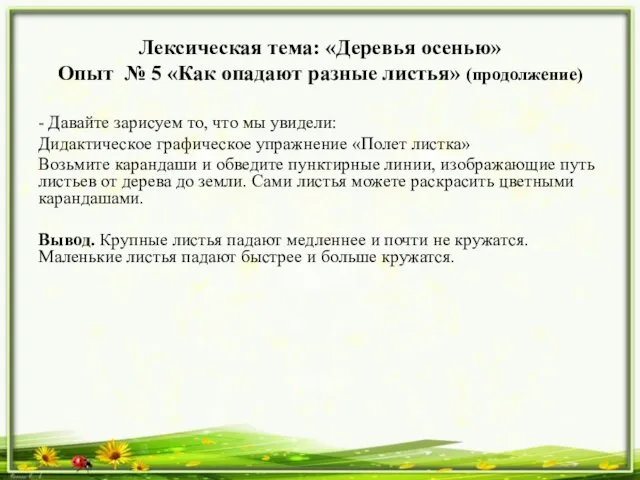 Лексическая тема: «Деревья осенью»
Опыт № 5 «Как опадают разные листья» (продолжение)

- Давайте зарисуем то, что мы увидели:
Дидактическое графическое упражнение «Полет листка»
Возьмите карандаши и обведите пунктирные линии, изображающие путь листьев от дерева до земли. Сами листья можете раскрасить цветными карандашами.

Вывод. Крупные листья падают медленнее и почти не кружатся. Маленькие листья падают быстрее и больше кружатся.